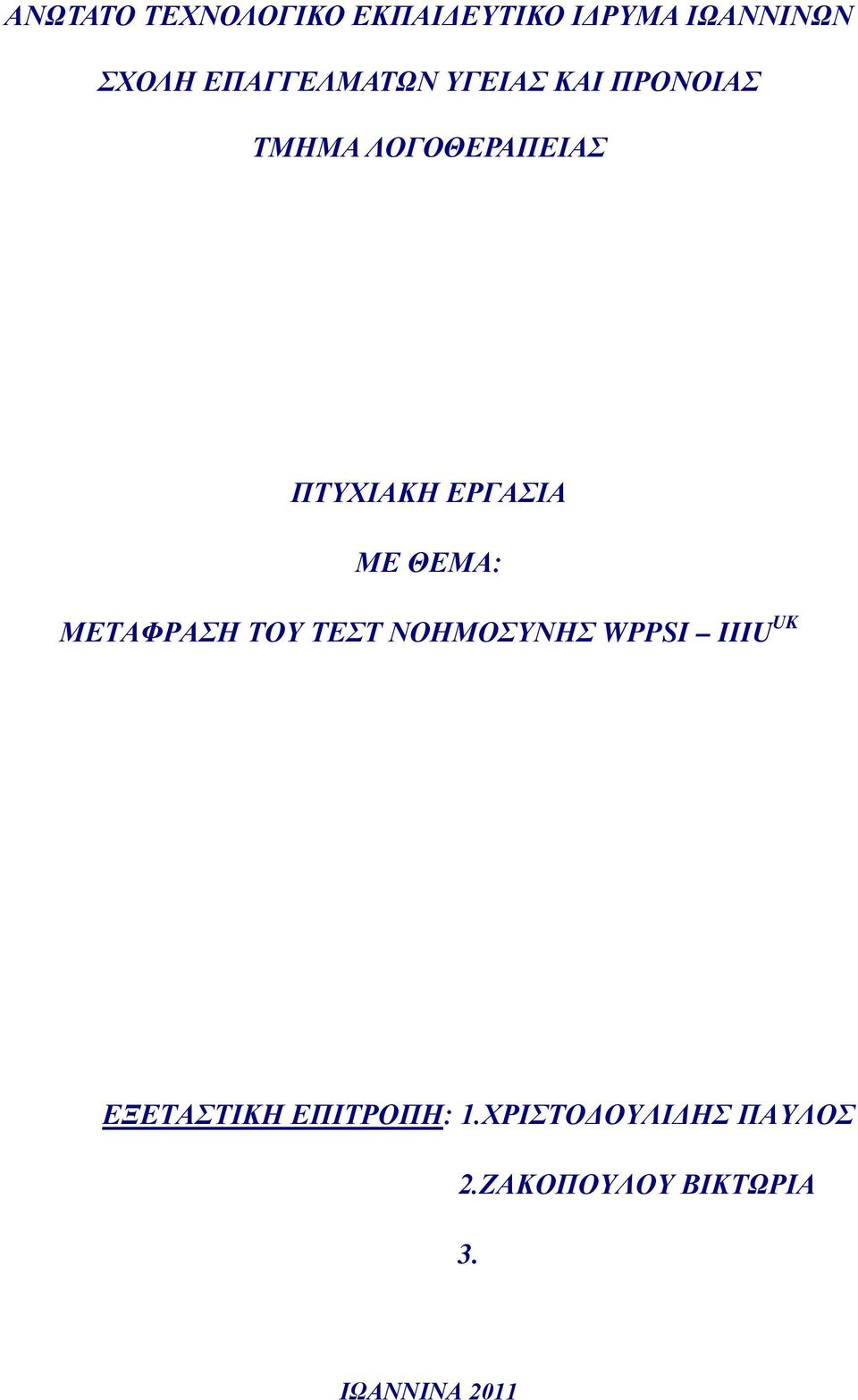 ΑΝΩΤΑΤΟ ΤΕΧΝΟΛΟΓΙΚΟ ΕΚΠΑΙΔΕΥΤΙΚΟ ΙΔΡΥΜΑ ΙΩΑΝΝΙΝΩΝ

ΣΧΟΛΗ ΕΠΑΓΓΕΛΜΑΤΩΝ ΥΓΕΙΑΣ ΚΑΙ ΠΡΟΝΟΙΑΣ

ΤΜΗΜΑ ΛΟΓΟΘΕΡΑΠΕΙΑΣ

ΠΤΥΧΙΑΚΗ ΕΡΓΑΣΙΑ

ΜΕ ΘΕΜΑ:

ΜΕΤΑΦΡΑΣΗ ΤΟΥ ΤΕΣΤ ΝΟΗΜΟΣΥΝΗΣ WPPSI – IIIU$^{UK}$

ΕΞΕΤΑΣΤΙΚΗ ΕΠΙΤΡΟΠΗ: 1.ΧΡΙΣΤΟΔΟΥΛΙΔΗΣ ΠΑΥΛΟΣ

2.ΖΑΚΟΠΟΥΛΟΥ ΒΙΚΤΩΡΙΑ

3.

ΙΩΑΝΝΙΝΑ 2011